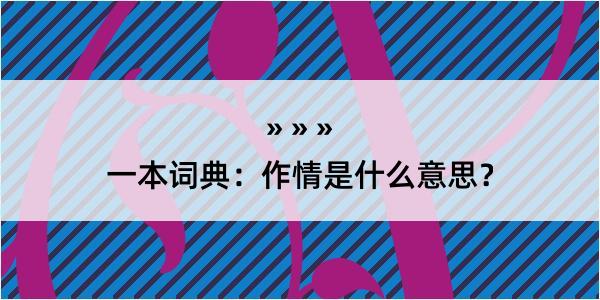 » » »

一本词典：作情是什么意思？